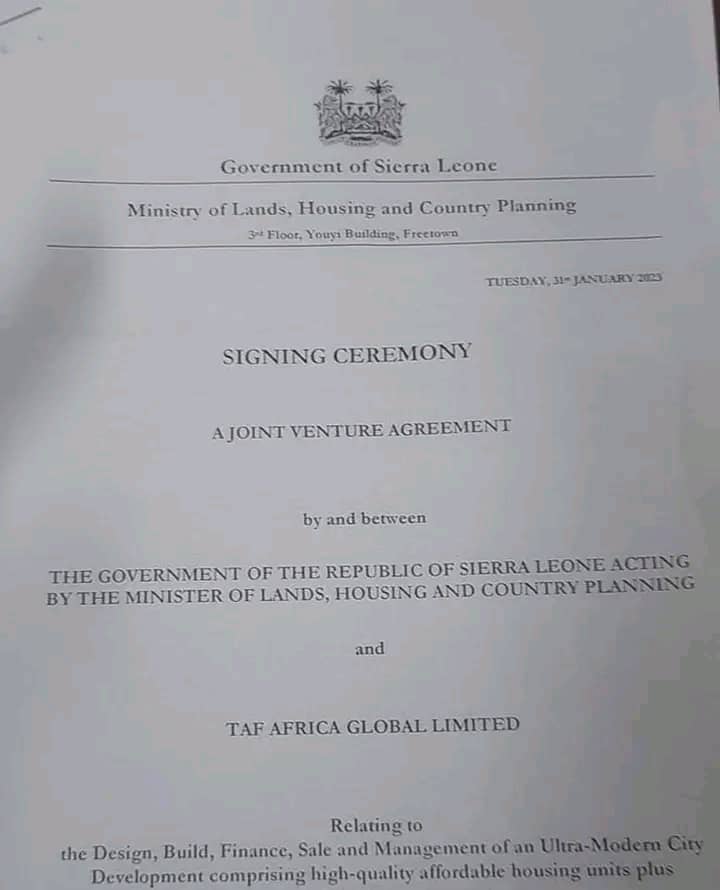 Government of Sierra Leone

Ministry of Lands, Housing and Country Planning

3rd Floor, Youyi Building, Freetown

TUESDAY, 31st JANUARY 2023

SIGNING CEREMONY

A JOINT VENTURE AGREEMENT

by and between

THE GOVERNMENT OF THE REPUBLIC OF SIERRA LEONE ACTING BY THE MINISTER OF LANDS, HOUSING AND COUNTRY PLANNING

and

TAF AFRICA GLOBAL LIMITED

Relating to
the Design, Build, Finance, Sale and Management of an Ultra-Modern City Development comprising high-quality affordable housing units plus